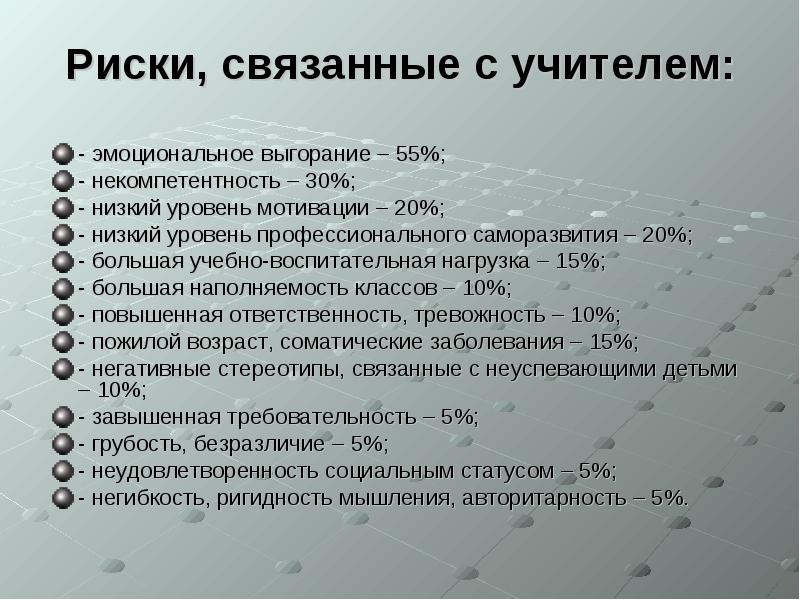 Риски, связанные с учителем:

• - эмоциональное выгорание – 55%;
• - некомпетентность – 30%;
• - низкий уровень мотивации – 20%;
• - низкий уровень профессионального саморазвития – 20%;
• - большая учебно-воспитательная нагрузка – 15%;
• - большая наполняемость классов – 10%;
• - повышенная ответственность, тревожность – 10%;
• - пожилой возраст, соматические заболевания – 15%;
• - негативные стереотипы, связанные с неуспевающими детьми – 10%;
• - завышенная требовательность – 5%;
• - грубость, безразличие – 5%;
• - неудовлетворенность социальным статусом – 5%;
• - негибкость, ригидность мышления, авторитарность – 5%.